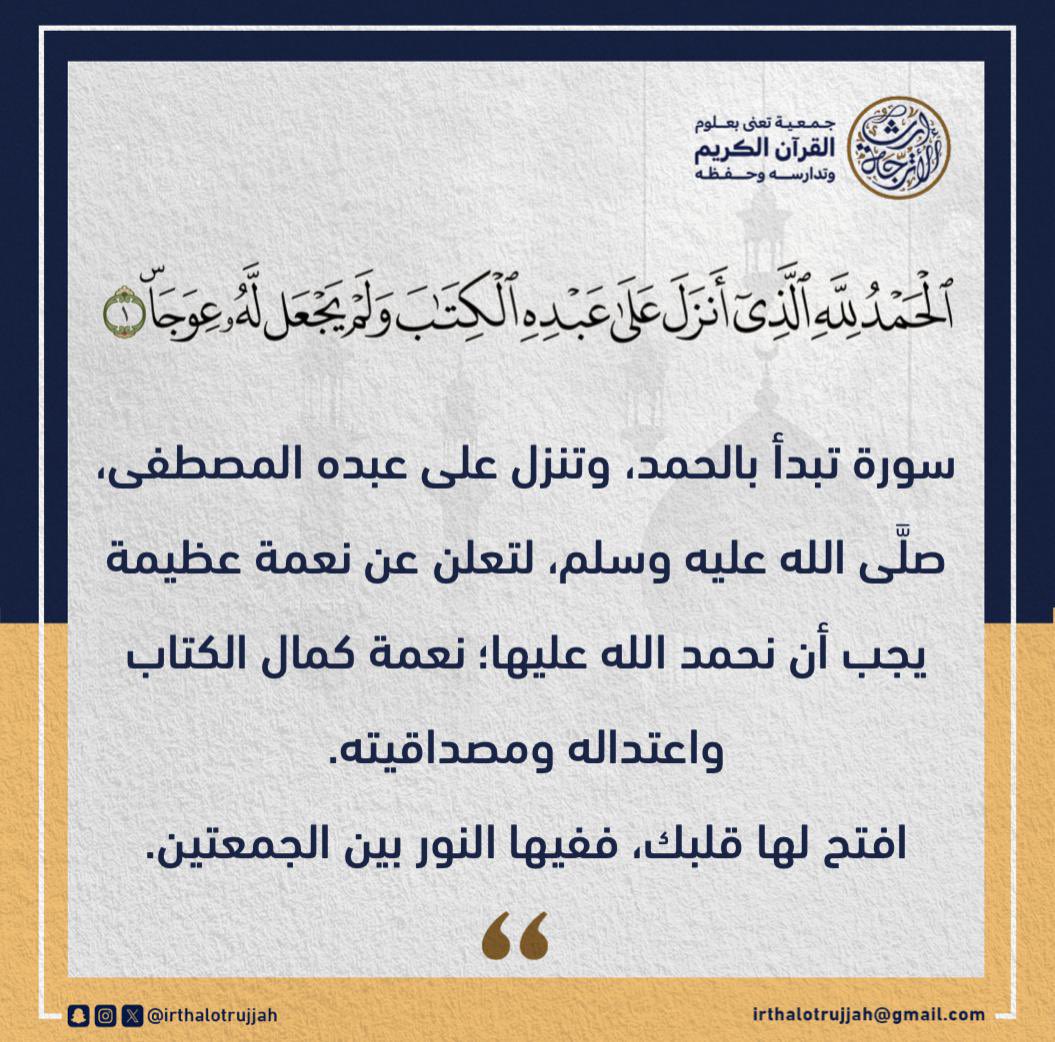 جمعية تعنى بعلوم
القرآن الكريم
وتدارسه وحفظه

ٱلْحَمْدُ لِلَّهِ ٱلَّذِىٓ أَنزَلَ عَلَىٰ عَبْدِهِ ٱلْكِتَٰبَ وَلَمْ يَجْعَل لَّهُۥ عِوَجَا ۜ ١

سورة تبدأ بالحمد، وتنزل على عبده المصطفى، صلَّى الله عليه وسلم، لتعلن عن نعمة عظيمة يجب أن نحمد الله عليها؛ نعمة كمال الكتاب واعتداله ومصداقيته.

افتح لها قلبك، ففيها النور بين الجمعتين.

@irthalotrujjah

irthalotrujjah@gmail.com